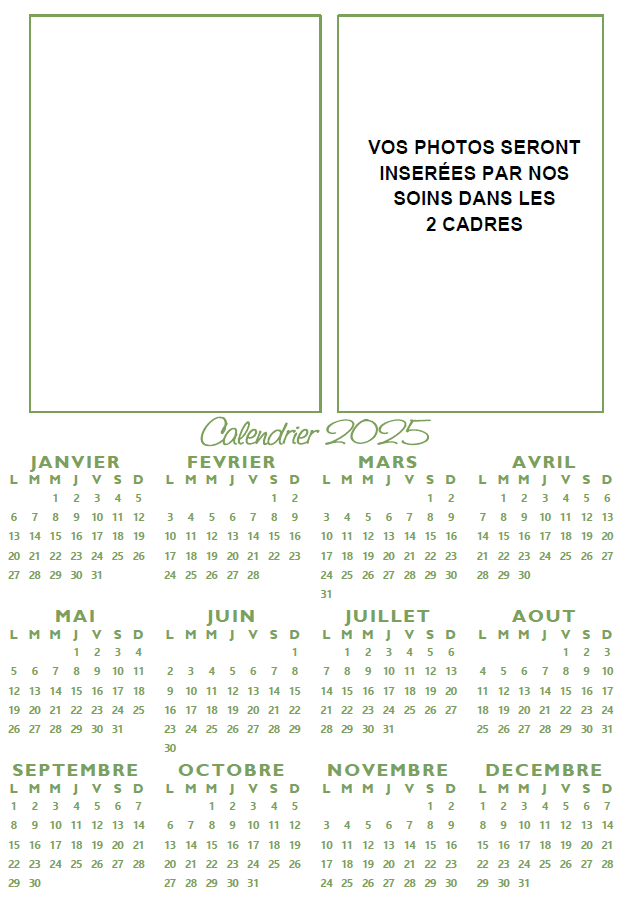 VOS PHOTOS SERONT INSERÉES PAR NOS SOINS DANS LES 2 CADRES

Calendrier 2025

JANVIER

| L | M | M | J | V | S | D |
|---|---|---|---|---|---|---|
| | | 1 | 2 | 3 | 4 | 5 |
| 6 | 7 | 8 | 9 | 10 | 11 | 12 |
| 13 | 14 | 15 | 16 | 17 | 18 | 19 |
| 20 | 21 | 22 | 23 | 24 | 25 | 26 |
| 27 | 28 | 29 | 30 | 31 | | |

FEVRIER

| L | M | M | J | V | S | D |
|---|---|---|---|---|---|---|
| | | | | | 1 | 2 |
| 3 | 4 | 5 | 6 | 7 | 8 | 9 |
| 10 | 11 | 12 | 13 | 14 | 15 | 16 |
| 17 | 18 | 19 | 20 | 21 | 22 | 23 |
| 24 | 25 | 26 | 27 | 28 | | |

MARS

| L | M | M | J | V | S | D |
|---|---|---|---|---|---|---|
| | | | | | 1 | 2 |
| 3 | 4 | 5 | 6 | 7 | 8 | 9 |
| 10 | 11 | 12 | 13 | 14 | 15 | 16 |
| 17 | 18 | 19 | 20 | 21 | 22 | 23 |
| 24 | 25 | 26 | 27 | 28 | 29 | 30 |
| 31 | | | | | | |

AVRIL

| L | M | M | J | V | S | D |
|---|---|---|---|---|---|---|
| | 1 | 2 | 3 | 4 | 5 | 6 |
| 7 | 8 | 9 | 10 | 11 | 12 | 13 |
| 14 | 15 | 16 | 17 | 18 | 19 | 20 |
| 21 | 22 | 23 | 24 | 25 | 26 | 27 |
| 28 | 29 | 30 | | | | |

MAI

| L | M | M | J | V | S | D |
|---|---|---|---|---|---|---|
| | | | 1 | 2 | 3 | 4 |
| 5 | 6 | 7 | 8 | 9 | 10 | 11 |
| 12 | 13 | 14 | 15 | 16 | 17 | 18 |
| 19 | 20 | 21 | 22 | 23 | 24 | 25 |
| 26 | 27 | 28 | 29 | 30 | 31 | |

JUIN

| L | M | M | J | V | S | D |
|---|---|---|---|---|---|---|
| | | | | | | 1 |
| 2 | 3 | 4 | 5 | 6 | 7 | 8 |
| 9 | 10 | 11 | 12 | 13 | 14 | 15 |
| 16 | 17 | 18 | 19 | 20 | 21 | 22 |
| 23 | 24 | 25 | 26 | 27 | 28 | 29 |
| 30 | | | | | | |

JUILLET

| L | M | M | J | V | S | D |
|---|---|---|---|---|---|---|
| | 1 | 2 | 3 | 4 | 5 | 6 |
| 7 | 8 | 9 | 10 | 11 | 12 | 13 |
| 14 | 15 | 16 | 17 | 18 | 19 | 20 |
| 21 | 22 | 23 | 24 | 25 | 26 | 27 |
| 28 | 29 | 30 | 31 | | | |

AOUT

| L | M | M | J | V | S | D |
|---|---|---|---|---|---|---|
| | | | | 1 | 2 | 3 |
| 4 | 5 | 6 | 7 | 8 | 9 | 10 |
| 11 | 12 | 13 | 14 | 15 | 16 | 17 |
| 18 | 19 | 20 | 21 | 22 | 23 | 24 |
| 25 | 26 | 27 | 28 | 29 | 30 | 31 |

SEPTEMBRE

| L | M | M | J | V | S | D |
|---|---|---|---|---|---|---|
| 1 | 2 | 3 | 4 | 5 | 6 | 7 |
| 8 | 9 | 10 | 11 | 12 | 13 | 14 |
| 15 | 16 | 17 | 18 | 19 | 20 | 21 |
| 22 | 23 | 24 | 25 | 26 | 27 | 28 |
| 29 | 30 | | | | | |

OCTOBRE

| L | M | M | J | V | S | D |
|---|---|---|---|---|---|---|
| | | 1 | 2 | 3 | 4 | 5 |
| 6 | 7 | 8 | 9 | 10 | 11 | 12 |
| 13 | 14 | 15 | 16 | 17 | 18 | 19 |
| 20 | 21 | 22 | 23 | 24 | 25 | 26 |
| 27 | 28 | 29 | 30 | 31 | | |

NOVEMBRE

| L | M | M | J | V | S | D |
|---|---|---|---|---|---|---|
| | | | | | 1 | 2 |
| 3 | 4 | 5 | 6 | 7 | 8 | 9 |
| 10 | 11 | 12 | 13 | 14 | 15 | 16 |
| 17 | 18 | 19 | 20 | 21 | 22 | 23 |
| 24 | 25 | 26 | 27 | 28 | 29 | 30 |

DECEMBRE

| L | M | M | J | V | S | D |
|---|---|---|---|---|---|---|
| 1 | 2 | 3 | 4 | 5 | 6 | 7 |
| 8 | 9 | 10 | 11 | 12 | 13 | 14 |
| 15 | 16 | 17 | 18 | 19 | 20 | 21 |
| 22 | 23 | 24 | 25 | 26 | 27 | 28 |
| 29 | 30 | 31 | | | | |